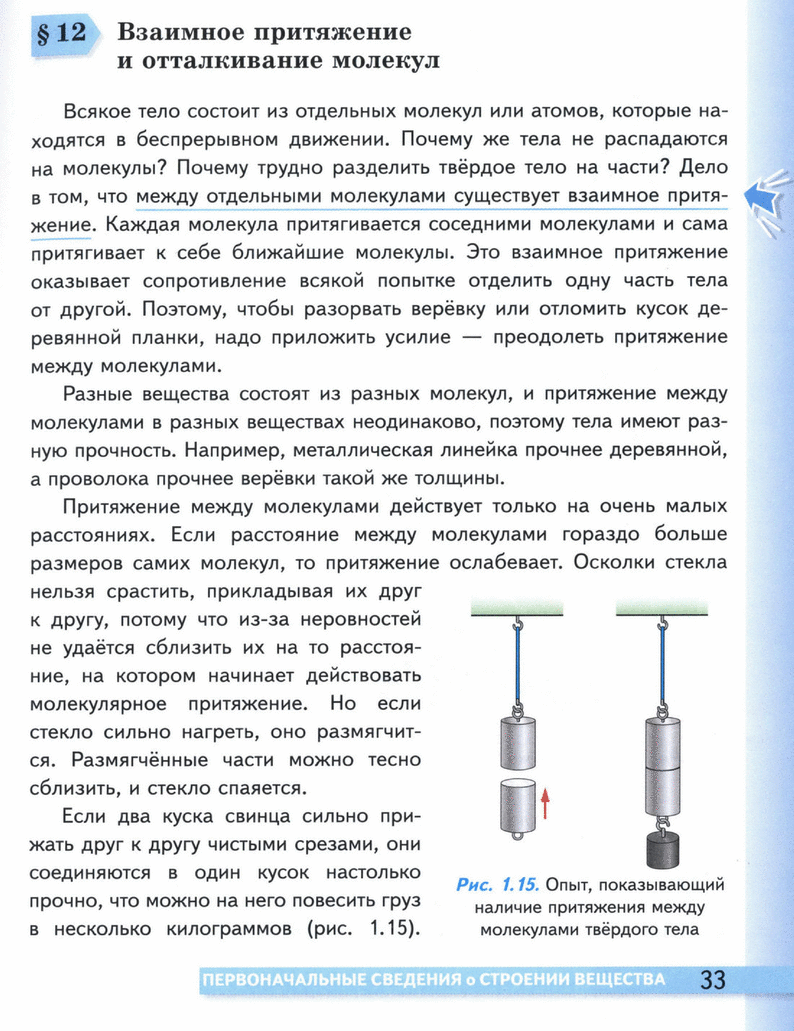 § 12 Взаимное притяжение и отталкивание молекул

Всякое тело состоит из отдельных молекул или атомов, которые находятся в беспрерывном движении. Почему же тела не распадаются на молекулы? Почему трудно разделить твёрдое тело на части? Дело в том, что между отдельными молекулами существует взаимное притяжение. Каждая молекула притягивается соседними молекулами и сама притягивает к себе ближайшие молекулы. Это взаимное притяжение оказывает сопротивление всякой попытке отделить одну часть тела от другой. Поэтому, чтобы разорвать верёвку или отломить кусок деревянной планки, надо приложить усилие — преодолеть притяжение между молекулами.

Разные вещества состоят из разных молекул, и притяжение между молекулами в разных веществах неодинаково, поэтому тела имеют разную прочность. Например, металлическая линейка прочнее деревянной, а проволока прочнее верёвки такой же толщины.

Притяжение между молекулами действует только на очень малых расстояниях. Если расстояние между молекулами гораздо больше размеров самих молекул, то притяжение ослабевает. Осколки стекла нельзя срастить, прикладывая их друг к другу, потому что из-за неровностей не удаётся сблизить их на то расстояние, на котором начинает действовать молекулярное притяжение. Но если стекло сильно нагреть, оно размягчится. Размягчённые части можно тесно сблизить, и стекло спаяется.

Если два куска свинца сильно прижать друг к другу чистыми срезами, они соединяются в один кусок настолько прочно, что можно на него повесить груз в несколько килограммов (рис. 1.15).

Рис. 1.15. Опыт, показывающий наличие притяжения между молекулами твёрдого тела

ПЕРВОНАЧАЛЬНЫЕ СВЕДЕНИЯ о СТРОЕНИИ ВЕЩЕСТВА 33